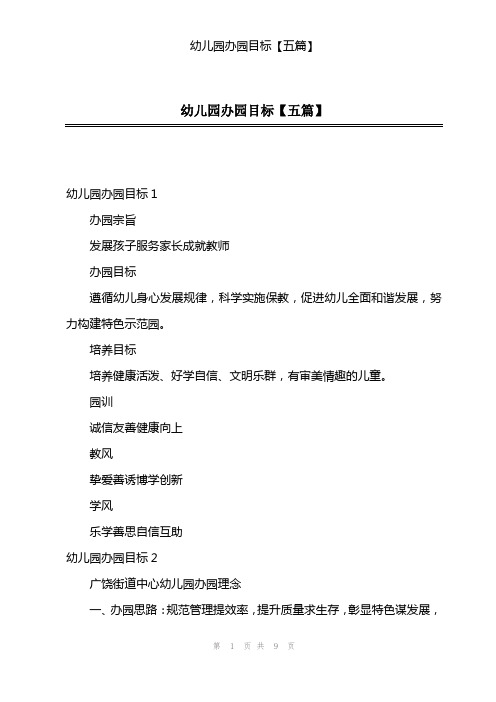 幼儿园办园目标【五篇】

幼儿园办园目标【五篇】

幼儿园办园目标 1

办园宗旨

发展孩子服务家长成就教师

办园目标

遵循幼儿身心发展规律，科学实施保教，促进幼儿全面和谐发展，努力构建特色示范园。

培养目标

培养健康活泼、好学自信、文明乐群，有审美情趣的儿童。

园训

诚信友善健康向上

教风

挚爱善诱博学创新

学风

乐学善思自信互助

幼儿园办园目标 2

广饶街道中心幼儿园办园理念

一、办园思路：规范管理提效率，提升质量求生存，彰显特色谋发展，

第 1 页 共 9 页